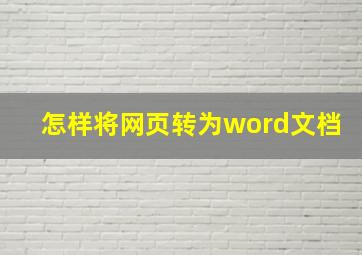 怎样将网页转为word文档